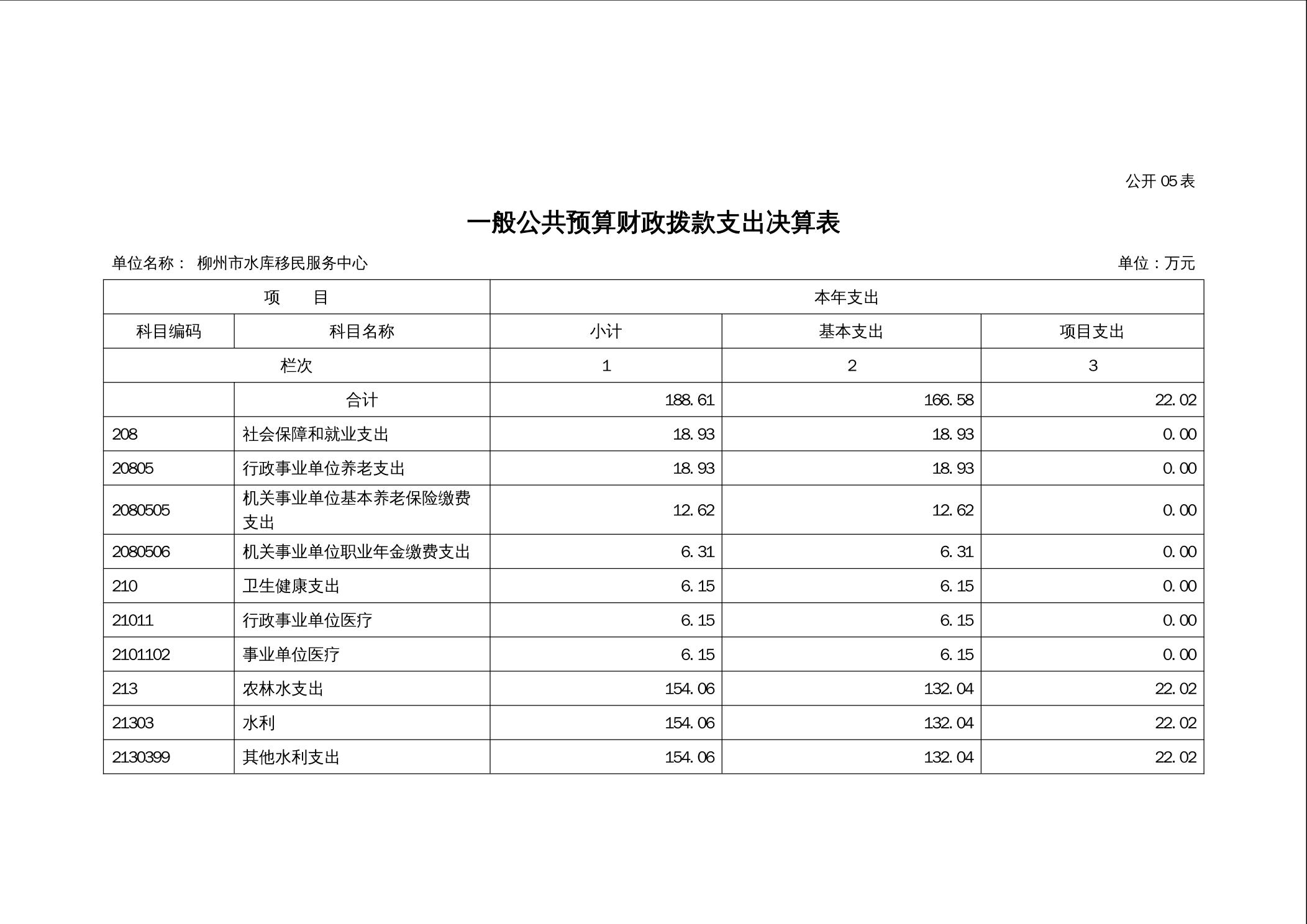 公开 05 表

一般公共预算财政拨款支出决算表

单位名称： 柳州市水库移民服务中心

单位：万元

| 项　　目 | | 本年支出 | | |
|---|---|---|---|---|
| 科目编码 | 科目名称 | 小计 | 基本支出 | 项目支出 |
| 栏次 | | 1 | 2 | 3 |
| | 合计 | 188.61 | 166.58 | 22.02 |
| 208 | 社会保障和就业支出 | 18.93 | 18.93 | 0.00 |
| 20805 | 行政事业单位养老支出 | 18.93 | 18.93 | 0.00 |
| 2080505 | 机关事业单位基本养老保险缴费支出 | 12.62 | 12.62 | 0.00 |
| 2080506 | 机关事业单位职业年金缴费支出 | 6.31 | 6.31 | 0.00 |
| 210 | 卫生健康支出 | 6.15 | 6.15 | 0.00 |
| 21011 | 行政事业单位医疗 | 6.15 | 6.15 | 0.00 |
| 2101102 | 事业单位医疗 | 6.15 | 6.15 | 0.00 |
| 213 | 农林水支出 | 154.06 | 132.04 | 22.02 |
| 21303 | 水利 | 154.06 | 132.04 | 22.02 |
| 2130399 | 其他水利支出 | 154.06 | 132.04 | 22.02 |